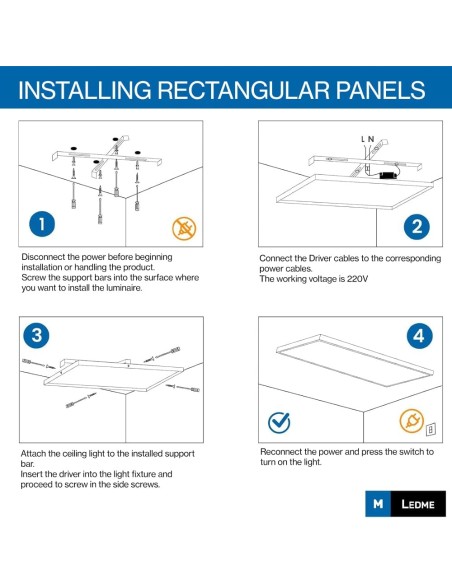 INSTALLING RECTANGULAR PANELS

1

Disconnect the power before beginning installation or handling the product.
Screw the support bars into the surface where you want to install the luminaire.

L N

2

Connect the Driver cables to the corresponding power cables.
The working voltage is 220V

3

Attach the ceiling light to the installed support bar.
Insert the driver into the light fixture and proceed to screw in the side screws.

4

Reconnect the power and press the switch to turn on the light.

M LEDME